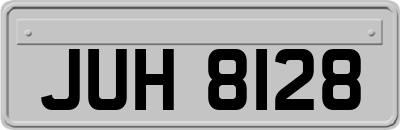 JUH 8128